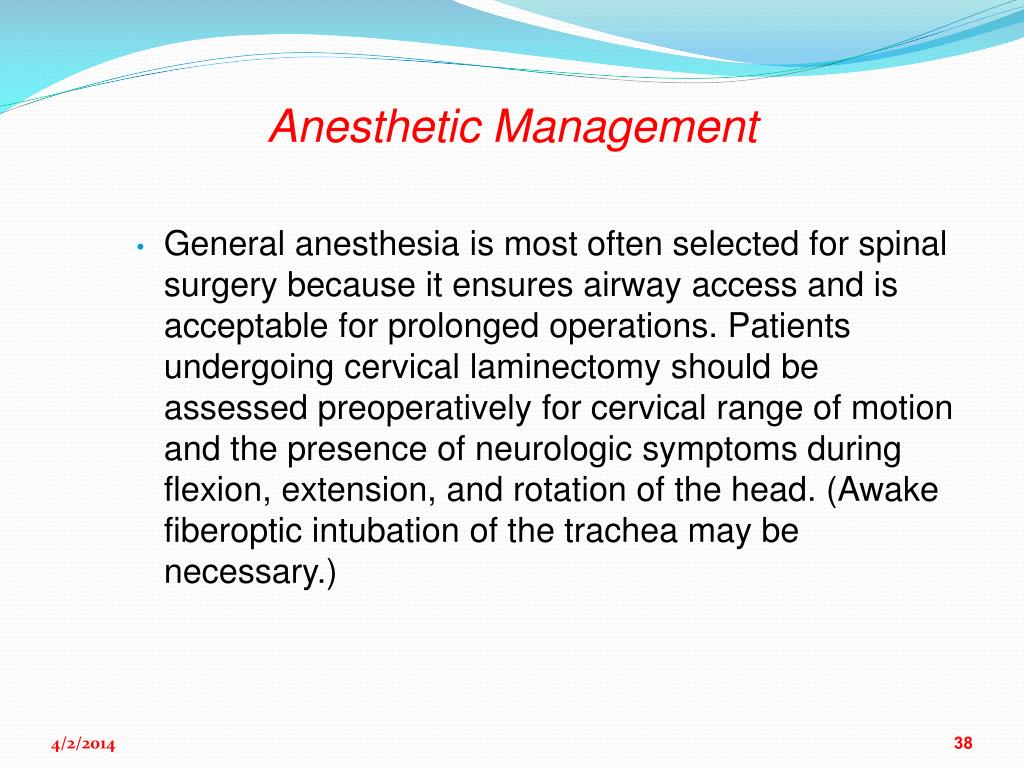 Anesthetic Management

• General anesthesia is most often selected for spinal surgery because it ensures airway access and is acceptable for prolonged operations. Patients undergoing cervical laminectomy should be assessed preoperatively for cervical range of motion and the presence of neurologic symptoms during flexion, extension, and rotation of the head. (Awake fiberoptic intubation of the trachea may be necessary.)

4/2/2014

38